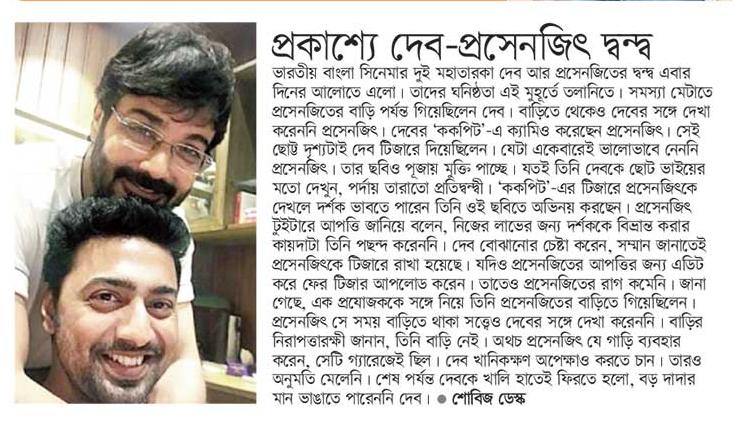 প্রকাশ্যে দেব-প্রসেনজিৎ দ্বন্দ্ব

ভারতীয় বাংলা সিনেমার দুই মহাতারকা দেব আর প্রসেনজিতের দ্বন্দ্ব এবার দিনের আলোতে এলো। তাদের ঘনিষ্ঠতা এই মুহূর্তে তলানিতে। সমস্যা মেটাতে প্রসেনজিতের বাড়ি পর্যন্ত গিয়েছিলেন দেব। বাড়িতে থেকেও দেবের সঙ্গে দেখা করেননি প্রসেনজিৎ। দেবের 'ককপিট'-এ ক্যামিও করেছেন প্রসেনজিৎ। সেই ছোট্ট দৃশ্যটাই দেব টিজারে দিয়েছিলেন। যেটা একেবারেই ভালোভাবে নেননি প্রসেনজিৎ। তার ছবিও পূজায় মুক্তি পাচ্ছে। যতই তিনি দেবকে ছোট ভাইয়ের মতো দেখুন, পর্দায় তারাতো প্রতিদ্বন্দ্বী। 'ককপিট'-এর টিজারে প্রসেনজিৎকে দেখলে দর্শক ভাবতে পারেন তিনি ওই ছবিতে অভিনয় করছেন। প্রসেনজিৎ টুইটারে আপত্তি জানিয়ে বলেন, নিজের লাভের জন্য দর্শককে বিভ্রান্ত করার কায়দাটা তিনি পছন্দ করেননি। দেব বোঝানোর চেষ্টা করেন, সম্মান জানাতেই প্রসেনজিৎকে টিজারে রাখা হয়েছে। যদিও প্রসেনজিতের আপত্তির জন্য এডিট করে ফের টিজার আপলোড করেন। তাতেও প্রসেনজিতের রাগ কমেনি। জানা গেছে, এক প্রযোজককে সঙ্গে নিয়ে তিনি প্রসেনজিতের বাড়িতে গিয়েছিলেন। প্রসেনজিৎ সে সময় বাড়িতে থাকা সত্ত্বেও দেবের সঙ্গে দেখা করেননি। বাড়ির নিরাপত্তারক্ষী জানান, তিনি বাড়ি নেই। অথচ প্রসেনজিৎ যে গাড়ি ব্যবহার করেন, সেটি গ্যারেজেই ছিল। দেব খানিকক্ষণ অপেক্ষাও করতে চান। তারও অনুমতি মেলেনি। শেষ পর্যন্ত দেবকে খালি হাতেই ফিরতে হলো, বড় দাদার মান ভাঙাতে পারেননি দেব। ● শোবিজ ডেস্ক